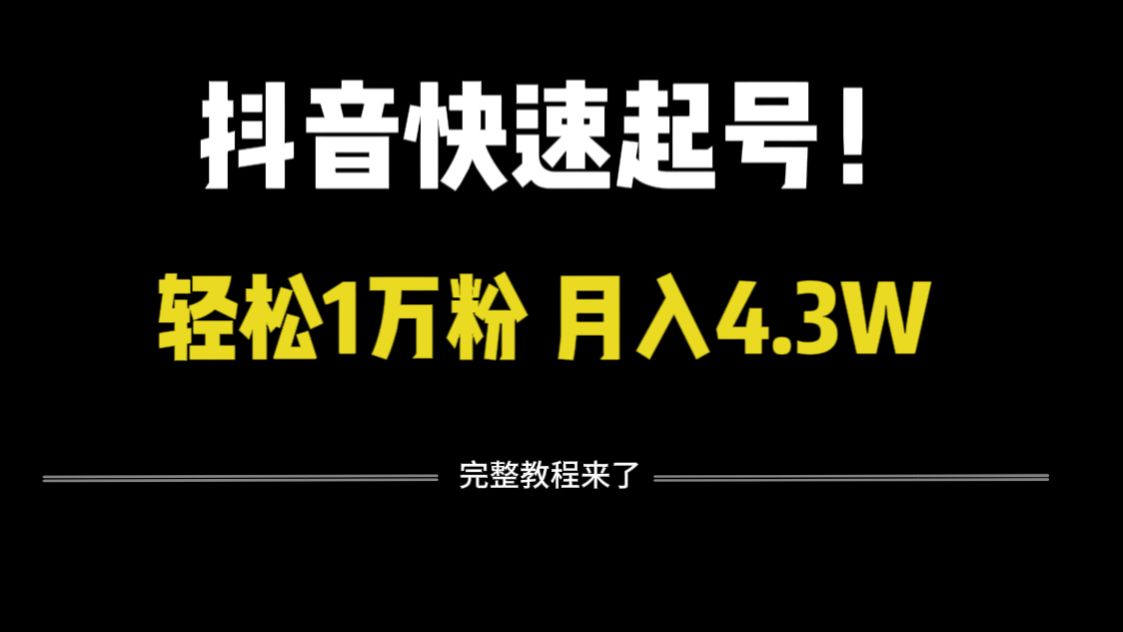 抖音快速起号！

轻松1万粉 月入4.3W

完整教程来了